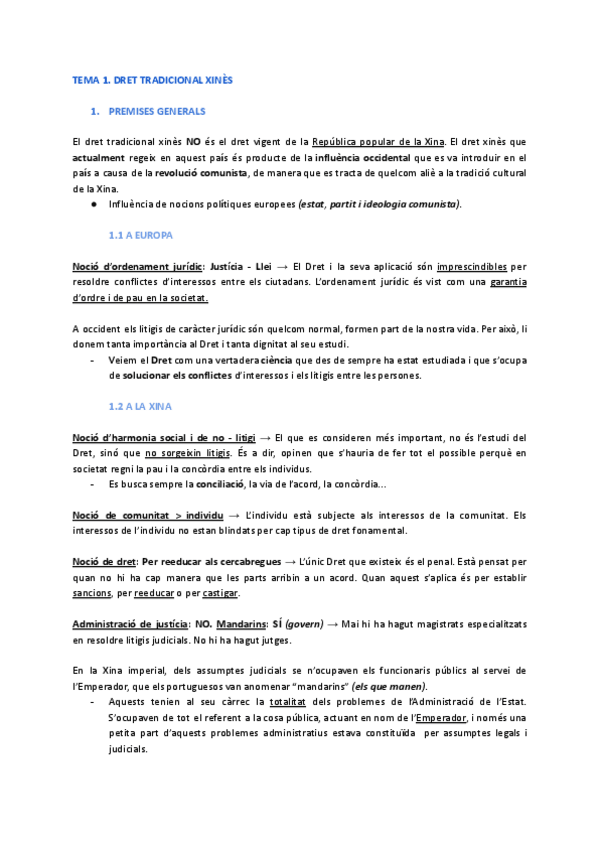 TEMA 1. DRET TRADICIONAL XINÈS

1. PREMISES GENERALS

El dret tradicional xinès NO és el dret vigent de la República popular de la Xina. El dret xinès que actualment regeix en aquest país és producte de la influència occidental que es va introduir en el país a causa de la revolució comunista, de manera que es tracta de quelcom aliè a la tradició cultural de la Xina.

● Influència de nocions polítiques europees (estat, partit i ideologia comunista).

1.1 A EUROPA

Noció d'ordenament jurídic: Justícia - Llei → El Dret i la seva aplicació són imprescindibles per resoldre conflictes d'interessos entre els ciutadans. L'ordenament jurídic és vist com una garantia d'ordre i de pau en la societat.

A occident els litigis de caràcter jurídic són quelcom normal, formen part de la nostra vida. Per això, li donem tanta importància al Dret i tanta dignitat al seu estudi.

- Veiem el Dret com una vertadera ciència que des de sempre ha estat estudiada i que s'ocupa de solucionar els conflictes d'interessos i els litigis entre les persones.

1.2 A LA XINA

Noció d'harmonia social i de no - litigi → El que es consideren més important, no és l'estudi del Dret, sinó que no sorgeixin litigis. És a dir, opinen que s'hauria de fer tot el possible perquè en societat regni la pau i la concòrdia entre els individus.

- Es busca sempre la conciliació, la via de l'acord, la concòrdia...

Noció de comunitat > individu → L'individu està subjecte als interessos de la comunitat. Els interessos de l'individu no estan blindats per cap tipus de dret fonamental.

Noció de dret: Per reeducar als cercabregues → L'únic Dret que existeix és el penal. Està pensat per quan no hi ha cap manera que les parts arribin a un acord. Quan aquest s'aplica és per establir sancions, per reeducar o per castigar.

Administració de justícia: NO. Mandarins: SÍ (govern) → Mai hi ha hagut magistrats especialitzats en resoldre litigis judicials. No hi ha hagut jutges.

En la Xina imperial, dels assumptes judicials se n'ocupaven els funcionaris públics al servei de l'Emperador, que els portuguesos van anomenar "mandarins" (els que manen).

- Aquests tenien al seu càrrec la totalitat dels problemes de l'Administració de l'Estat. S'ocupaven de tot el referent a la cosa pública, actuant en nom de l'Emperador, i només una petita part d'aquests problemes administratius estava constituïda per assumptes legals i judicials.